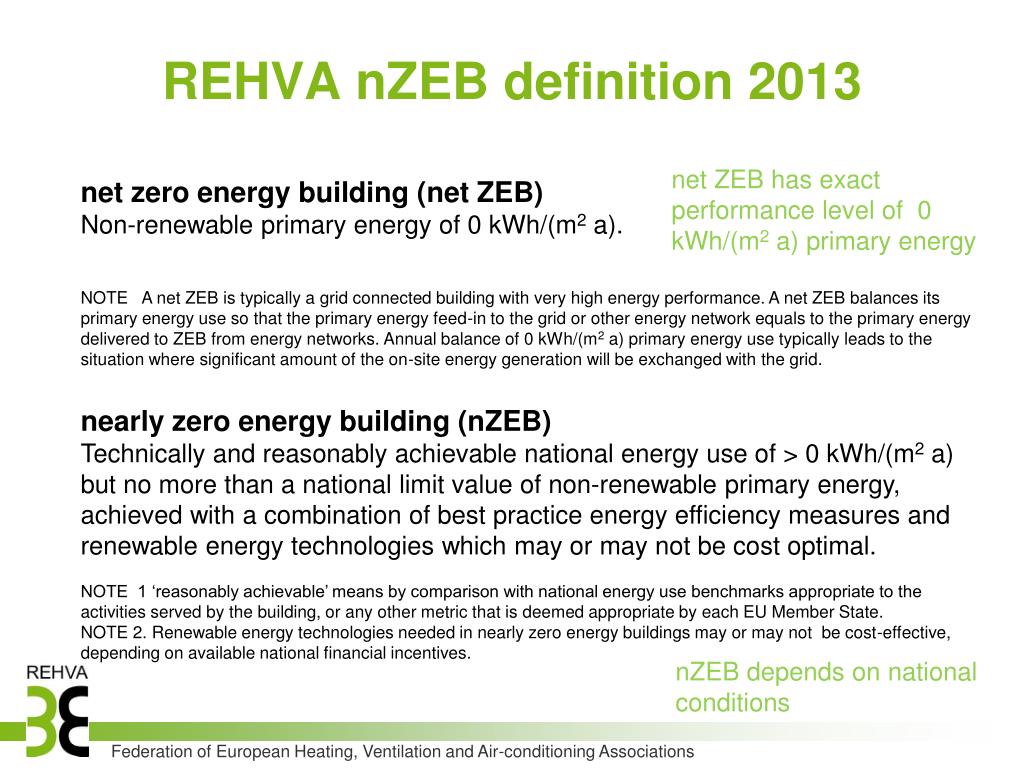 REHVA nZEB definition 2013

net zero energy building (net ZEB)
Non-renewable primary energy of 0 kWh/(m$^2$ a).

net ZEB has exact performance level of 0 kWh/(m$^2$ a) primary energy

NOTE A net ZEB is typically a grid connected building with very high energy performance. A net ZEB balances its primary energy use so that the primary energy feed-in to the grid or other energy network equals to the primary energy delivered to ZEB from energy networks. Annual balance of 0 kWh/(m$^2$ a) primary energy use typically leads to the situation where significant amount of the on-site energy generation will be exchanged with the grid.

nearly zero energy building (nZEB)
Technically and reasonably achievable national energy use of > 0 kWh/(m$^2$ a) but no more than a national limit value of non-renewable primary energy, achieved with a combination of best practice energy efficiency measures and renewable energy technologies which may or may not be cost optimal.

NOTE 1 ‘reasonably achievable’ means by comparison with national energy use benchmarks appropriate to the activities served by the building, or any other metric that is deemed appropriate by each EU Member State.
NOTE 2. Renewable energy technologies needed in nearly zero energy buildings may or may not be cost-effective, depending on available national financial incentives.

nZEB depends on national conditions

REHVA

Federation of European Heating, Ventilation and Air-conditioning Associations